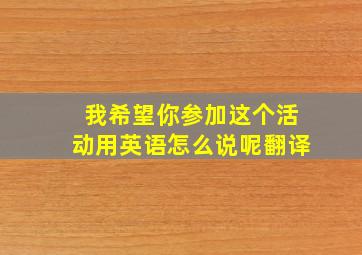 我希望你参加这个活动用英语怎么说呢翻译